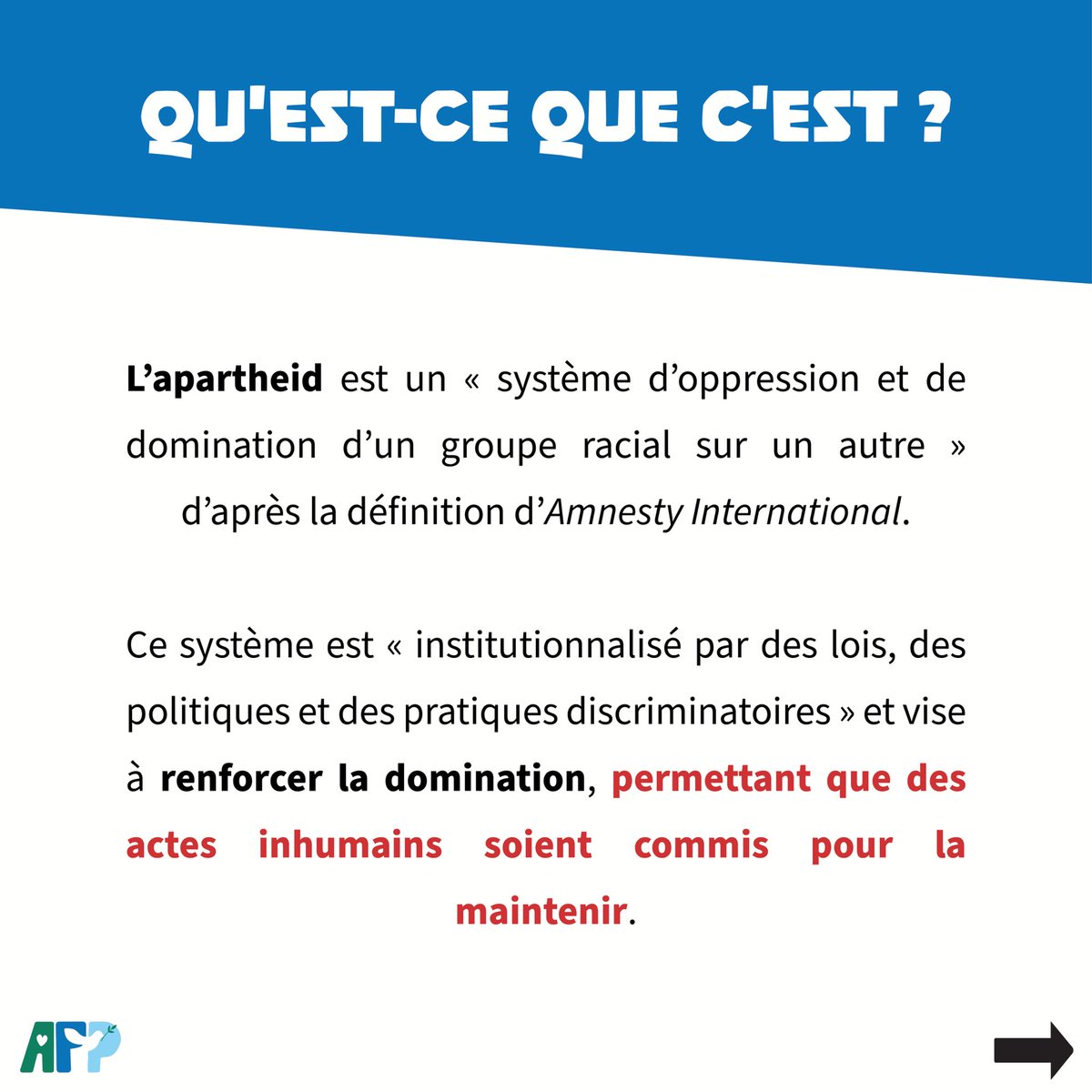 QU'EST-CE QUE C'EST ?

L’apartheid est un « système d’oppression et de domination d’un groupe racial sur un autre » d’après la définition d’Amnesty International.

Ce système est « institutionnalisé par des lois, des politiques et des pratiques discriminatoires » et vise à renforcer la domination, permettant que des actes inhumains soient commis pour la maintenir.

AFP